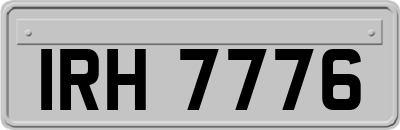 IRH 7776